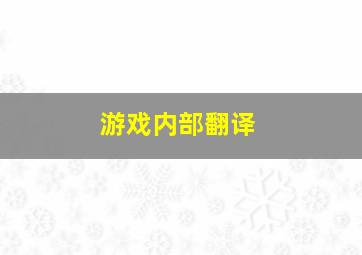 游戏内部翻译